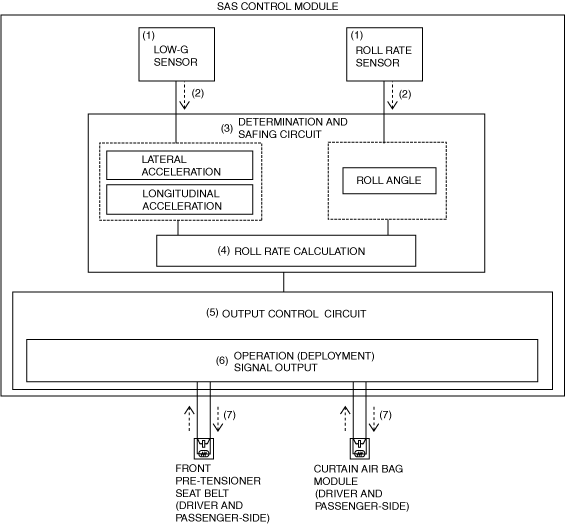 SAS CONTROL MODULE

(1)
LOW-G SENSOR

(1)
ROLL RATE SENSOR

(2)

(2)

(3) DETERMINATION AND SAFING CIRCUIT

LATERAL ACCELERATION

LONGITUDINAL ACCELERATION

ROLL ANGLE

(4) ROLL RATE CALCULATION

(5) OUTPUT CONTROL CIRCUIT

(6) OPERATION (DEPLOYMENT) SIGNAL OUTPUT

(7)

(7)

FRONT PRE-TENSIONER SEAT BELT (DRIVER AND PASSENGER-SIDE)

CURTAIN AIR BAG MODULE (DRIVER AND PASSENGER-SIDE)